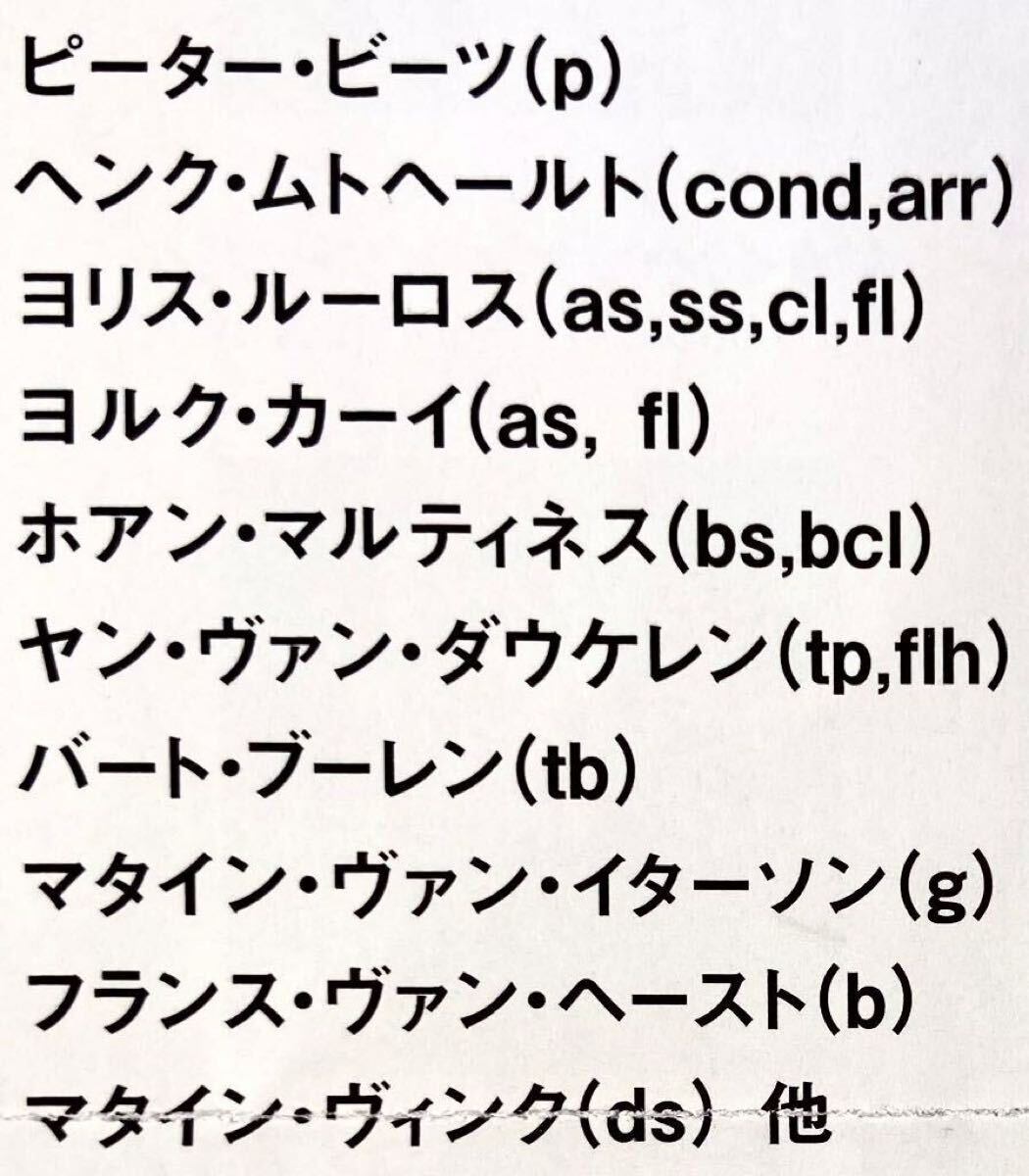 ピーター・ビーツ(p)
ヘンク・ムトヘールト(cond,arr)
ヨリス・ルーロス(as,ss,cl,fl)
ヨルク・カーイ(as, fl)
ホアン・マルティネス(bs,bcl)
ヤン・ヴァン・ダウケレン(tp,flh)
バート・ブーレン(tb)
マタイン・ヴァン・イターソン(g)
フランス・ヴァン・ヘースト(b)
マタイン・ヴィンク(ds) 他